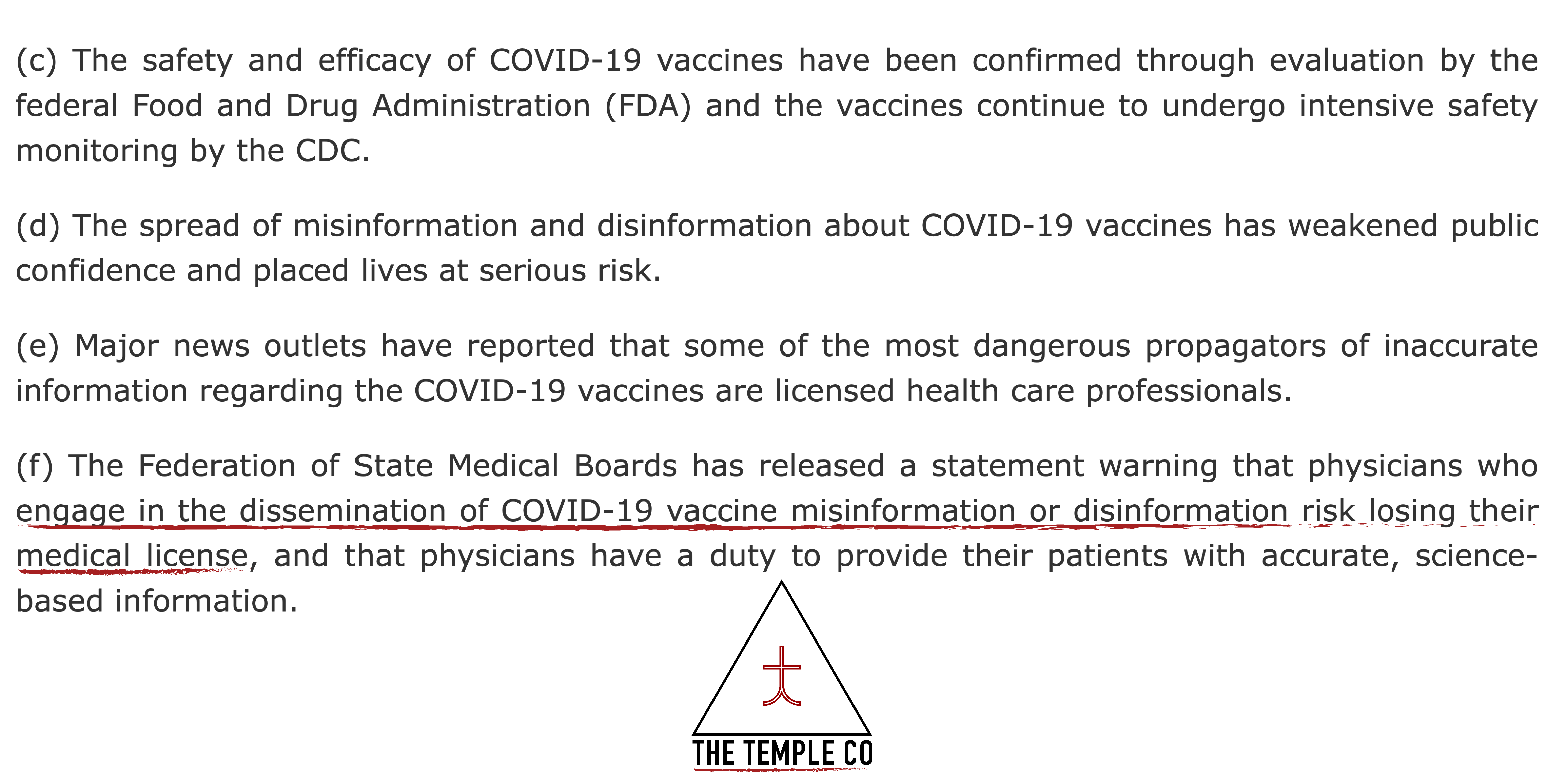 (c) The safety and efficacy of COVID-19 vaccines have been confirmed through evaluation by the federal Food and Drug Administration (FDA) and the vaccines continue to undergo intensive safety monitoring by the CDC.

(d) The spread of misinformation and disinformation about COVID-19 vaccines has weakened public confidence and placed lives at serious risk.

(e) Major news outlets have reported that some of the most dangerous propagators of inaccurate information regarding the COVID-19 vaccines are licensed health care professionals.

(f) The Federation of State Medical Boards has released a statement warning that physicians who engage in the dissemination of COVID-19 vaccine misinformation or disinformation risk losing their medical license, and that physicians have a duty to provide their patients with accurate, science-based information.

THE TEMPLE CO